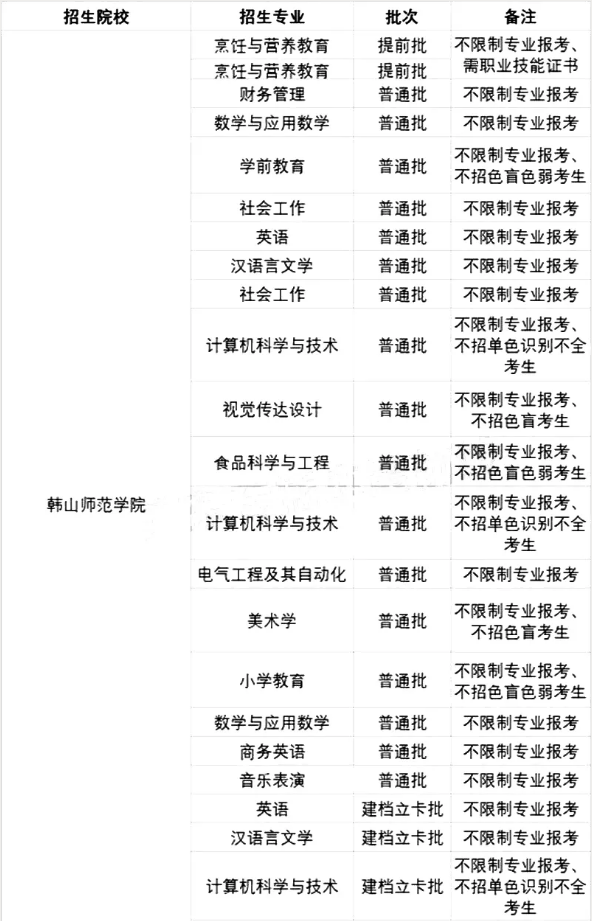 | 招生院校 | 招生专业 | 批次 | 备注 |
|---|---|---|---|
| 韩山师范学院 | 烹饪与营养教育 | 提前批 | 不限制专业报考、需职业技能证书 |
| | 烹饪与营养教育 | 提前批 | |
| | 财务管理 | 普通批 | 不限制专业报考 |
| | 数学与应用数学 | 普通批 | 不限制专业报考 |
| | 学前教育 | 普通批 | 不限制专业报考、不招色盲色弱考生 |
| | 社会工作 | 普通批 | 不限制专业报考 |
| | 英语 | 普通批 | 不限制专业报考 |
| | 汉语言文学 | 普通批 | 不限制专业报考 |
| | 社会工作 | 普通批 | 不限制专业报考 |
| | 计算机科学与技术 | 普通批 | 不限制专业报考、不招单色识别不全考生 |
| | 视觉传达设计 | 普通批 | 不限制专业报考、不招色盲考生 |
| | 食品科学与工程 | 普通批 | 不限制专业报考、不招色盲色弱考生 |
| | 计算机科学与技术 | 普通批 | 不限制专业报考、不招单色识别不全考生 |
| | 电气工程及其自动化 | 普通批 | 不限制专业报考 |
| | 美术学 | 普通批 | 不限制专业报考、不招色盲考生 |
| | 小学教育 | 普通批 | 不限制专业报考、不招色盲色弱考生 |
| | 数学与应用数学 | 普通批 | 不限制专业报考 |
| | 商务英语 | 普通批 | 不限制专业报考 |
| | 音乐表演 | 普通批 | 不限制专业报考 |
| | 英语 | 建档立卡批 | 不限制专业报考 |
| | 汉语言文学 | 建档立卡批 | 不限制专业报考 |
| | 计算机科学与技术 | 建档立卡批 | 不限制专业报考、不招单色识别不全考生 |